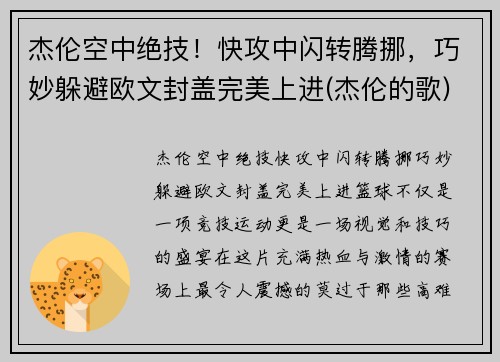 杰伦空中绝技！快攻中闪转腾挪，巧妙躲避欧文封盖完美上进(杰伦的歌)

杰伦空中绝技快攻中闪转腾挪巧妙躲避欧文封盖完美上进篮球不仅是一项竞技运动更是一场视觉和技巧的盛宴在这片充满热血与激情的赛场上最令人震撼的莫过于那些高难